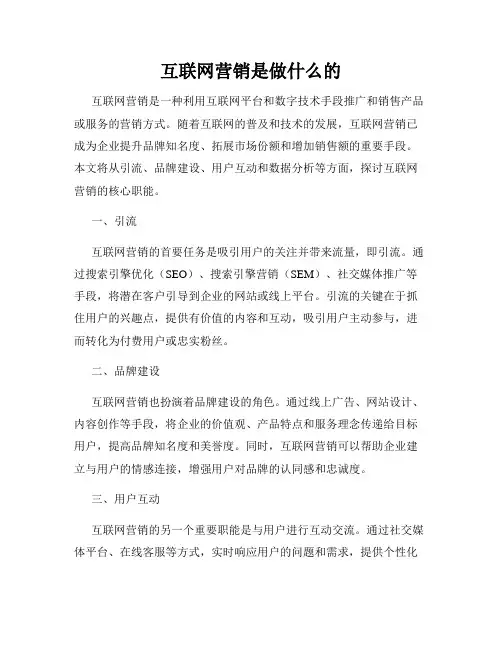 互联网营销是做什么的

互联网营销是一种利用互联网平台和数字技术手段推广和销售产品或服务的营销方式。随着互联网的普及和技术的发展，互联网营销已成为企业提升品牌知名度、拓展市场份额和增加销售额的重要手段。本文将从引流、品牌建设、用户互动和数据分析等方面，探讨互联网营销的核心职能。

一、引流

互联网营销的首要任务是吸引用户的关注并带来流量，即引流。通过搜索引擎优化（SEO）、搜索引擎营销（SEM）、社交媒体推广等手段，将潜在客户引导到企业的网站或线上平台。引流的关键在于抓住用户的兴趣点，提供有价值的内容和互动，吸引用户主动参与，进而转化为付费用户或忠实粉丝。

二、品牌建设

互联网营销也扮演着品牌建设的角色。通过线上广告、网站设计、内容创作等手段，将企业的价值观、产品特点和服务理念传递给目标用户，提高品牌知名度和美誉度。同时，互联网营销可以帮助企业建立与用户的情感连接，增强用户对品牌的认同感和忠诚度。

三、用户互动

互联网营销的另一个重要职能是与用户进行互动交流。通过社交媒体平台、在线客服等方式，实时响应用户的问题和需求，提供个性化